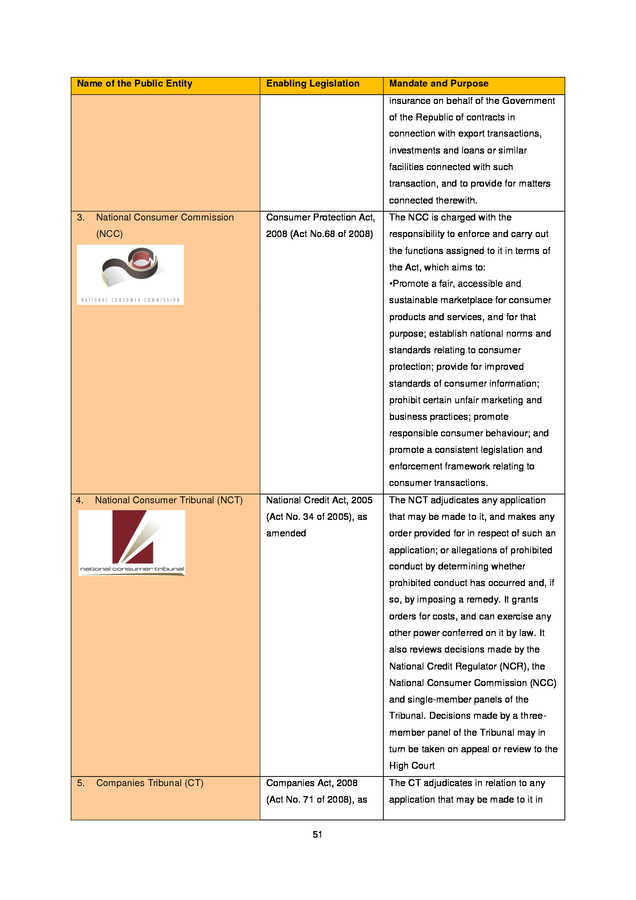 | Name of the Public Entity | Enabling Legislation | Mandate and Purpose |
|---|---|---|
| | | insurance on behalf of the Government of the Republic of contracts in connection with export transactions, investments and loans or similar facilities connected with such transaction, and to provide for matters connected therewith. |
| 3. National Consumer Commission (NCC) NATIONAL CONSUMER COMMISSION | Consumer Protection Act, 2008 (Act No.68 of 2008) | The NCC is charged with the responsibility to enforce and carry out the functions assigned to it in terms of the Act, which aims to: •Promote a fair, accessible and sustainable marketplace for consumer products and services, and for that purpose; establish national norms and standards relating to consumer protection; provide for improved standards of consumer information; prohibit certain unfair marketing and business practices; promote responsible consumer behaviour; and promote a consistent legislation and enforcement framework relating to consumer transactions. |
| 4. National Consumer Tribunal (NCT) national consumer tribunal | National Credit Act, 2005 (Act No. 34 of 2005), as amended | The NCT adjudicates any application that may be made to it, and makes any order provided for in respect of such an application; or allegations of prohibited conduct by determining whether prohibited conduct has occurred and, if so, by imposing a remedy. It grants orders for costs, and can exercise any other power conferred on it by law. It also reviews decisions made by the National Credit Regulator (NCR), the National Consumer Commission (NCC) and single-member panels of the Tribunal. Decisions made by a three-member panel of the Tribunal may in turn be taken on appeal or review to the High Court |
| 5. Companies Tribunal (CT) | Companies Act, 2008 (Act No. 71 of 2008), as | The CT adjudicates in relation to any application that may be made to it in |

51